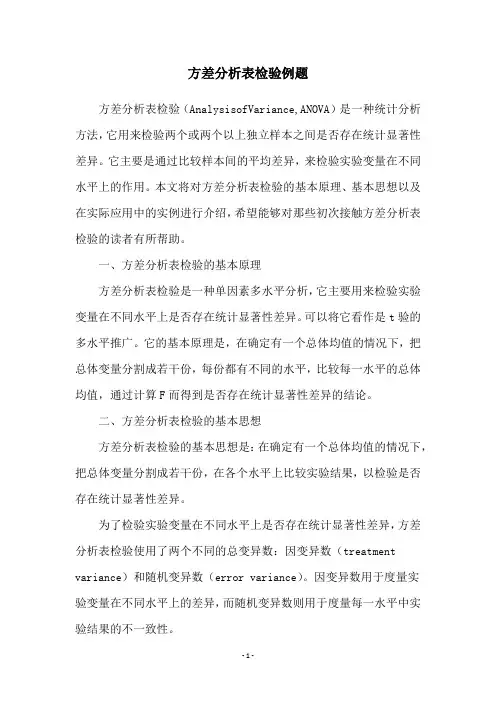 方差分析表检验例题

方差分析表检验（AnalysisofVariance,ANOVA）是一种统计分析方法，它用来检验两个或两个以上独立样本之间是否存在统计显著性差异。它主要是通过比较样本间的平均差异，来检验实验变量在不同水平上的作用。本文将对方差分析表检验的基本原理、基本思想以及在实际应用中的实例进行介绍，希望能够对那些初次接触方差分析表检验的读者有所帮助。

一、方差分析表检验的基本原理

方差分析表检验是一种单因素多水平分析，它主要用来检验实验变量在不同水平上是否存在统计显著性差异。可以将它看作是 t 验的多水平推广。它的基本原理是，在确定有一个总体均值的情况下，把总体变量分割成若干份，每份都有不同的水平，比较每一水平的总体均值，通过计算 F 而得到是否存在统计显著性差异的结论。

二、方差分析表检验的基本思想

方差分析表检验的基本思想是：在确定有一个总体均值的情况下，把总体变量分割成若干份，在各个水平上比较实验结果，以检验是否存在统计显著性差异。

为了检验实验变量在不同水平上是否存在统计显著性差异，方差分析表检验使用了两个不同的总变异数：因变异数（treatment variance）和随机变异数（error variance）。因变异数用于度量实验变量在不同水平上的差异，而随机变异数则用于度量每一水平中实验结果的不一致性。

-1-